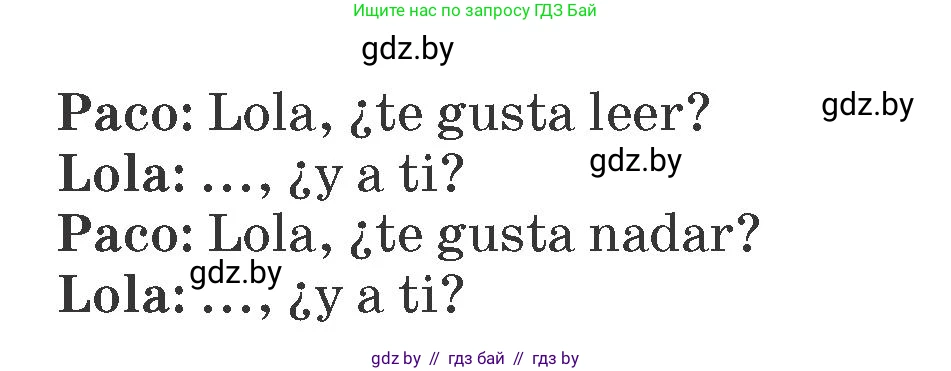 Ищите нас по запросу ГДЗ Бай

gdz.by

Paco: Lola, ¿te gusta leer?

gdz.by

Lola: ..., ¿y a ti?

gdz.by

Paco: Lola, ¿te gusta nadar?

gdz.by

Lola: ..., ¿y a ti?

gdz by // гдз бай // гдз by